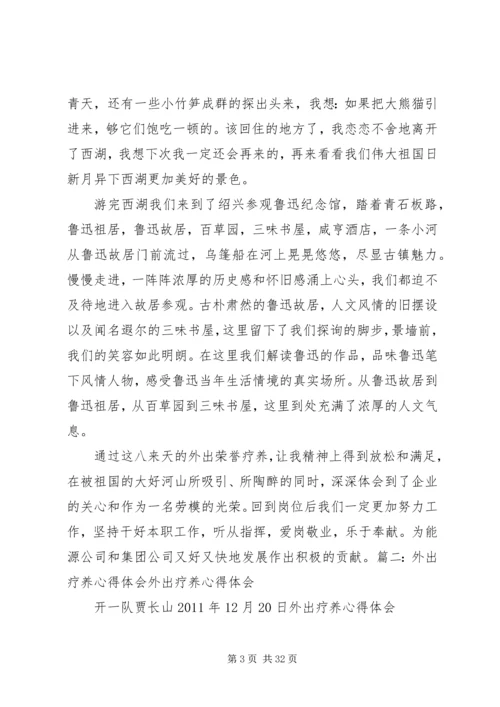 青天，还有一些小竹笋成群的探出头来，我想：如果把大熊猫引进来，够它们饱吃一顿的。该回住的地方了，我恋恋不舍地离开了西湖，我想下次我一定还会再来的，再来看看我们伟大祖国日新月异下西湖更加美好的景色。

游完西湖我们来到了绍兴参观鲁迅纪念馆，踏着青石板路，鲁迅祖居，鲁迅故居，百草园，三味书屋，咸亨酒店，一条小河从鲁迅故居门前流过，乌篷船在河上晃晃悠悠，尽显古镇魅力。慢慢走进，一阵阵浓厚的历史感和怀旧感涌上心头，我们都迫不及待地进入故居参观。古朴肃然的鲁迅故居，人文风情的旧摆设以及闻名遐尔的三味书屋，这里留下了我们探询的脚步，景墙前，我们的笑容如此明朗。在这里我们解读鲁迅的作品，品味鲁迅笔下风情人物，感受鲁迅当年生活情境的真实场所。从鲁迅故居到鲁迅祖居，从百草园到三味书屋，这里到处充满了浓厚的人文气息。

通过这八来天的外出荣誉疗养，让我精神上得到放松和满足，在被祖国的大好河山所吸引、所陶醉的同时，深深体会到了企业的关心和作为一名劳模的光荣。回到岗位后我们一定更加努力工作，坚持干好本职工作，听从指挥，爱岗敬业，乐于奉献。为能源公司和集团公司又好又快地发展作出积极的贡献。篇二：外出疗养心得体会外出疗养心得体会

开一队贾长山 2011 年 12 月 20 日外出疗养心得体会

第 3 页 共 32 页